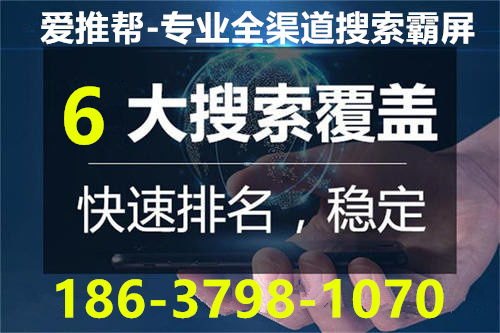 爱推帮-专业全渠道搜索霸屏

6 大搜索覆盖

快速排名，稳定

186-3798-1070